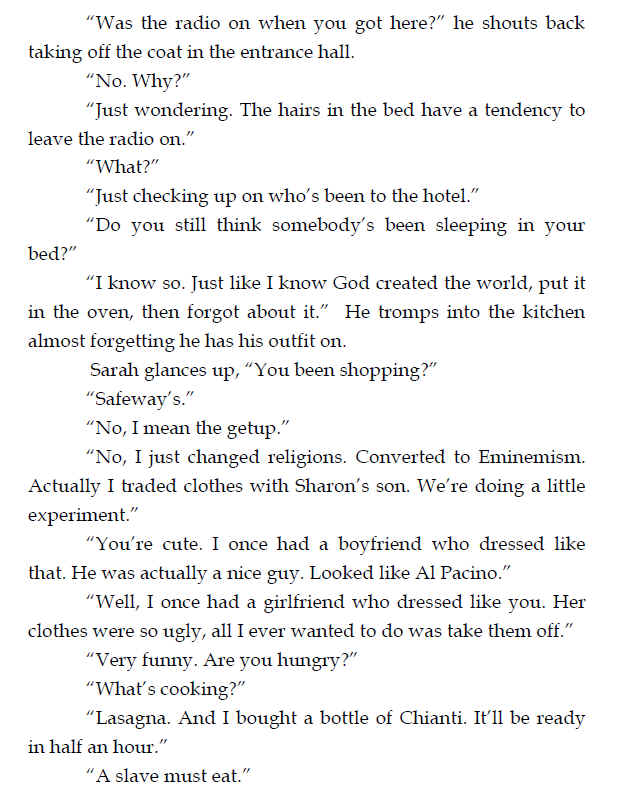 "Was the radio on when you got here?" he shouts back taking off the coat in the entrance hall.

"No. Why?"

"Just wondering. The hairs in the bed have a tendency to leave the radio on."

"What?"

"Just checking up on who's been to the hotel."

"Do you still think somebody's been sleeping in your bed?"

"I know so. Just like I know God created the world, put it in the oven, then forgot about it." He tromps into the kitchen almost forgetting he has his outfit on.

Sarah glances up, "You been shopping?"

"Safeway's."

"No, I mean the getup."

"No, I just changed religions. Converted to Eminemism. Actually I traded clothes with Sharon's son. We're doing a little experiment."

"You're cute. I once had a boyfriend who dressed like that. He was actually a nice guy. Looked like Al Pacino."

"Well, I once had a girlfriend who dressed like you. Her clothes were so ugly, all I ever wanted to do was take them off."

"Very funny. Are you hungry?"

"What's cooking?"

"Lasagna. And I bought a bottle of Chianti. It'll be ready in half an hour."

"A slave must eat."